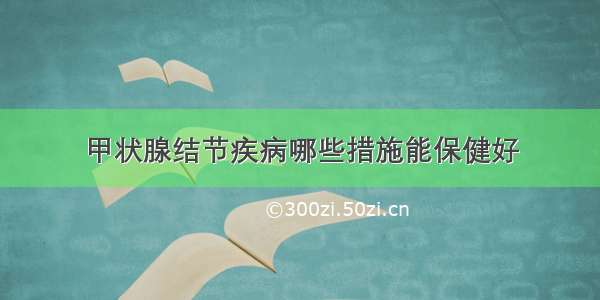 甲状腺结节疾病哪些措施能保健好

©300zi.50zi.cn